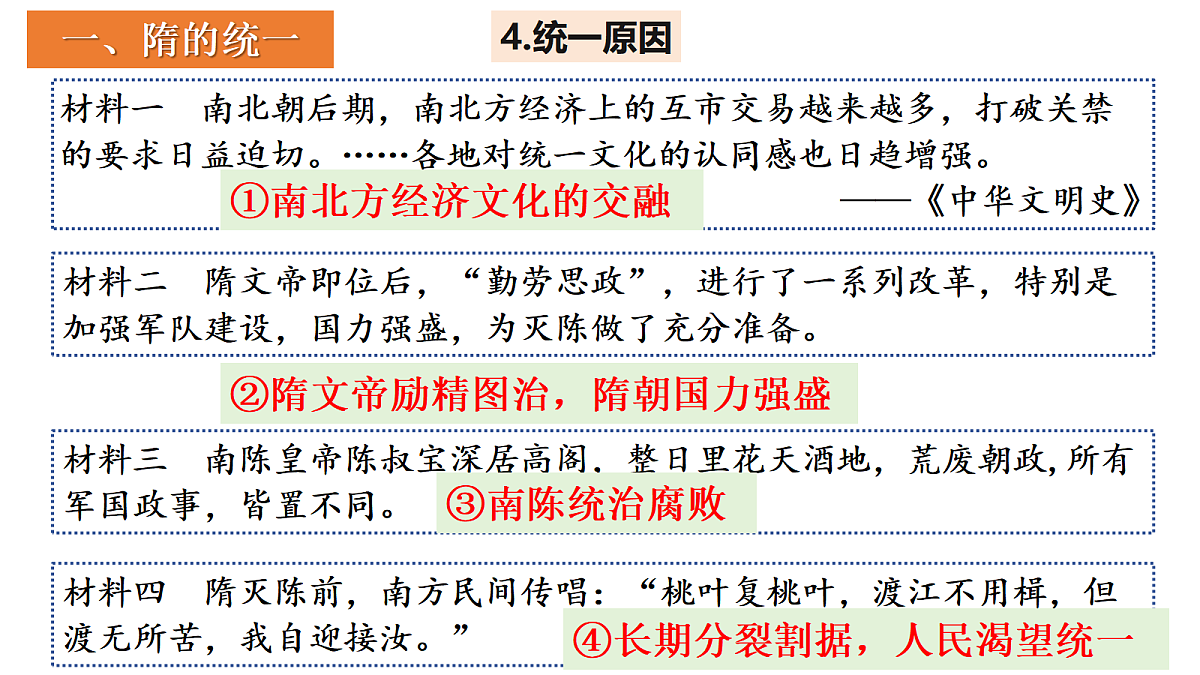 一、隋的统一

4.统一原因

材料一　南北朝后期，南北方经济上的互市交易越来越多，打破关禁的要求日益迫切。……各地对统一文化的认同感也日趋增强。

①南北方经济文化的交融

——《中华文明史》

材料二　隋文帝即位后，“勤劳思政”，进行了一系列改革，特别是加强军队建设，国力强盛，为灭陈做了充分准备。

②隋文帝励精图治，隋朝国力强盛

材料三　南陈皇帝陈叔宝深居高阁，整日里花天酒地，荒废朝政,所有军国政事，皆置不同。

③南陈统治腐败

材料四　隋灭陈前，南方民间传唱：“桃叶复桃叶，渡江不用楫，但渡无所苦，我自迎接汝。”

④长期分裂割据，人民渴望统一